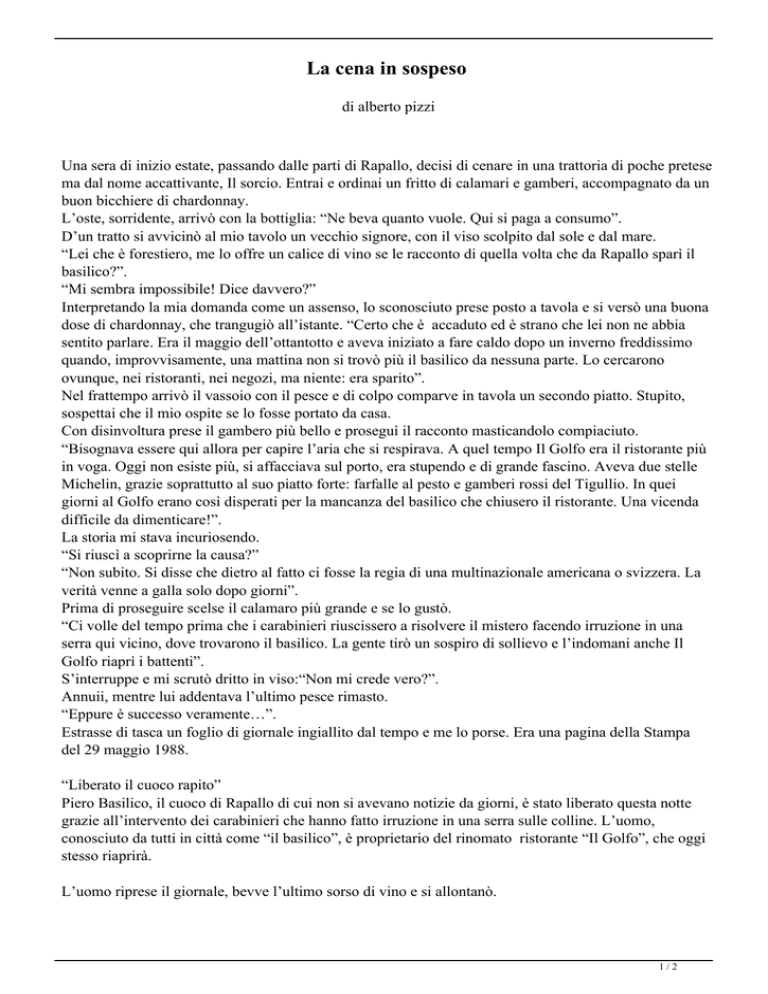 La cena in sospeso

di alberto pizzi

Una sera di inizio estate, passando dalle parti di Rapallo, decisi di cenare in una trattoria di poche pretese ma dal nome accattivante, Il sorcio. Entrai e ordinai un fritto di calamari e gamberi, accompagnato da un buon bicchiere di chardonnay.
L'oste, sorridente, arrivò con la bottiglia: "Ne beva quanto vuole. Qui si paga a consumo".
D'un tratto si avvicinò al mio tavolo un vecchio signore, con il viso scolpito dal sole e dal mare.
"Lei che è forestiero, me lo offre un calice di vino se le racconto di quella volta che da Rapallo sparì il basilico?".
"Mi sembra impossibile! Dice davvero?"
Interpretando la mia domanda come un assenso, lo sconosciuto prese posto a tavola e si versò una buona dose di chardonnay, che trangugiò all'istante. "Certo che è accaduto ed è strano che lei non ne abbia sentito parlare. Era il maggio dell'ottantotto e aveva iniziato a fare caldo dopo un inverno freddissimo quando, improvvisamente, una mattina non si trovò più il basilico da nessuna parte. Lo cercarono ovunque, nei ristoranti, nei negozi, ma niente: era sparito".
Nel frattempo arrivò il vassoio con il pesce e di colpo comparve in tavola un secondo piatto. Stupito, sospettai che il mio ospite se lo fosse portato da casa.
Con disinvoltura prese il gambero più bello e proseguì il racconto masticandolo compiaciuto.
"Bisognava essere qui allora per capire l'aria che si respirava. A quel tempo Il Golfo era il ristorante più in voga. Oggi non esiste più, si affacciava sul porto, era stupendo e di grande fascino. Aveva due stelle Michelin, grazie soprattutto al suo piatto forte: farfalle al pesto e gamberi rossi del Tigullio. In quei giorni al Golfo erano così disperati per la mancanza del basilico che chiusero il ristorante. Una vicenda difficile da dimenticare!".
La storia mi stava incuriosendo.
"Si riuscì a scoprirne la causa?"
"Non subito. Si disse che dietro al fatto ci fosse la regia di una multinazionale americana o svizzera. La verità venne a galla solo dopo giorni".
Prima di proseguire scelse il calamaro più grande e se lo gustò.
"Ci volle del tempo prima che i carabinieri riuscissero a risolvere il mistero facendo irruzione in una serra qui vicino, dove trovarono il basilico. La gente tirò un sospiro di sollievo e l'indomani anche Il Golfo riaprì i battenti".
S'interruppe e mi scrutò dritto in viso:"Non mi crede vero?".
Annuii, mentre lui addentava l'ultimo pesce rimasto.
"Eppure è successo veramente…".
Estrasse di tasca un foglio di giornale ingiallito dal tempo e me lo porse. Era una pagina della Stampa del 29 maggio 1988.

"Liberato il cuoco rapito"
Piero Basilico, il cuoco di Rapallo di cui non si avevano notizie da giorni, è stato liberato questa notte grazie all'intervento dei carabinieri che hanno fatto irruzione in una serra sulle colline. L'uomo, conosciuto da tutti in città come "il basilico", è proprietario del rinomato ristorante "Il Golfo", che oggi stesso riaprirà.

L'uomo riprese il giornale, bevve l'ultimo sorso di vino e si allontanò.

1 / 2